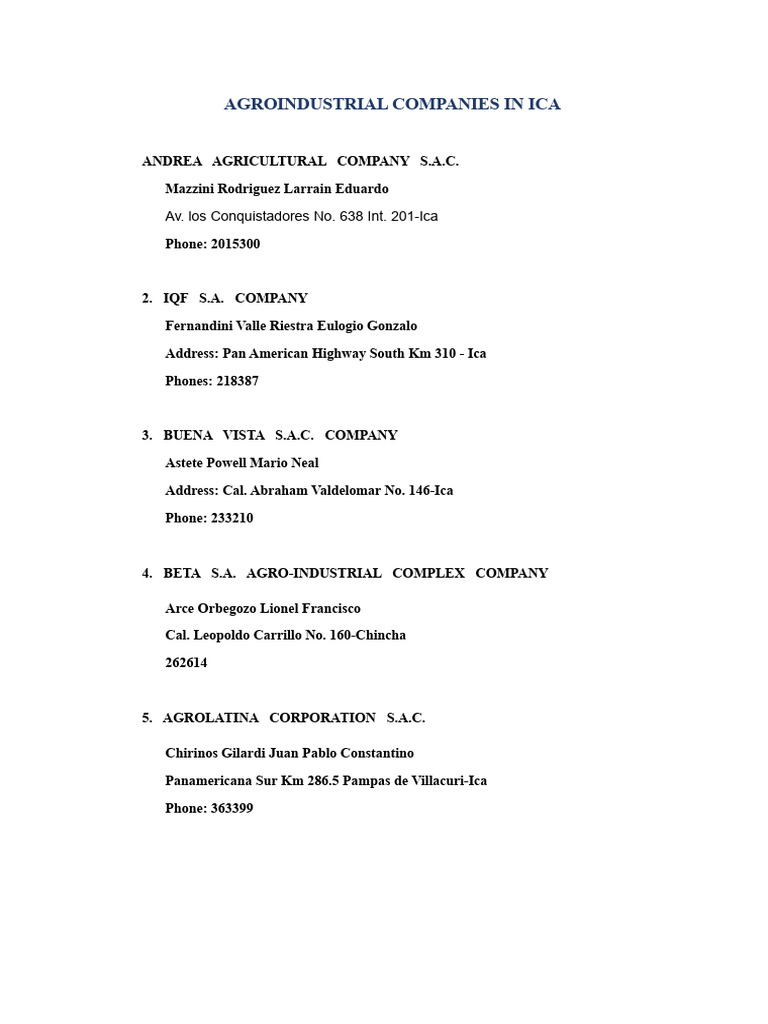 AGROINDUSTRIAL COMPANIES IN ICA

ANDREA AGRICULTURAL COMPANY S.A.C.

Mazzini Rodriguez Larrain Eduardo

Av. los Conquistadores No. 638 Int. 201-Ica

Phone: 2015300

2. IQF S.A. COMPANY

Fernandini Valle Riestra Eulogio Gonzalo

Address: Pan American Highway South Km 310 - Ica

Phones: 218387

3. BUENA VISTA S.A.C. COMPANY

Astete Powell Mario Neal

Address: Cal. Abraham Valdelomar No. 146-Ica

Phone: 233210

4. BETA S.A. AGRO-INDUSTRIAL COMPLEX COMPANY

Arce Orbegozo Lionel Francisco

Cal. Leopoldo Carrillo No. 160-Chincha

262614

5. AGROLATINA CORPORATION S.A.C.

Chirinos Gilardi Juan Pablo Constantino

Panamericana Sur Km 286.5 Pampas de Villacuri-Ica

Phone: 363399